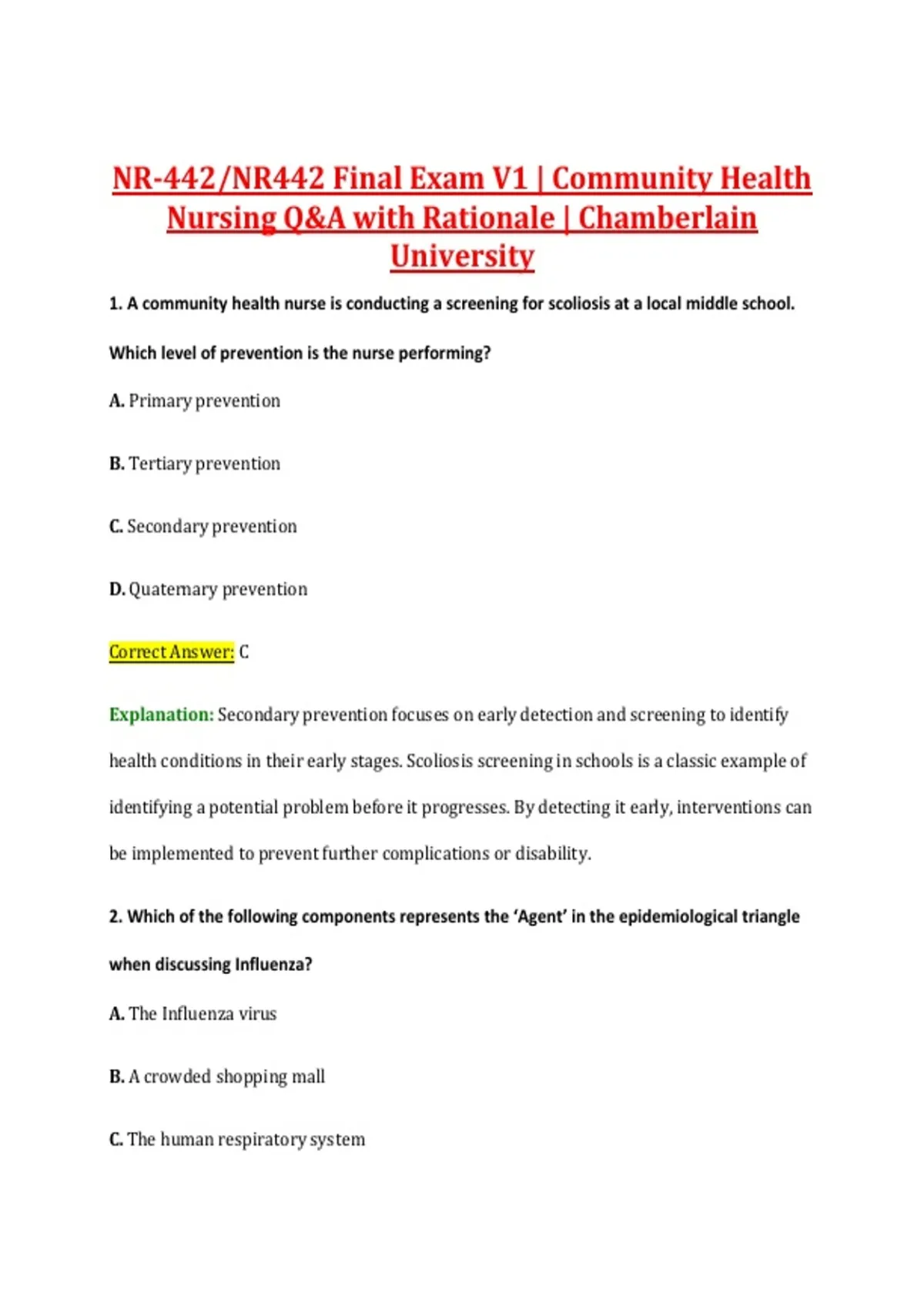 NR-442/NR442 Final Exam V1 | Community Health Nursing Q&A with Rationale | Chamberlain University

1. A community health nurse is conducting a screening for scoliosis at a local middle school. Which level of prevention is the nurse performing?

A. Primary prevention

B. Tertiary prevention

C. Secondary prevention

D. Quaternary prevention

Correct Answer: C

Explanation: Secondary prevention focuses on early detection and screening to identify health conditions in their early stages. Scoliosis screening in schools is a classic example of identifying a potential problem before it progresses. By detecting it early, interventions can be implemented to prevent further complications or disability.

2. Which of the following components represents the 'Agent' in the epidemiological triangle when discussing Influenza?

A. The Influenza virus

B. A crowded shopping mall

C. The human respiratory system